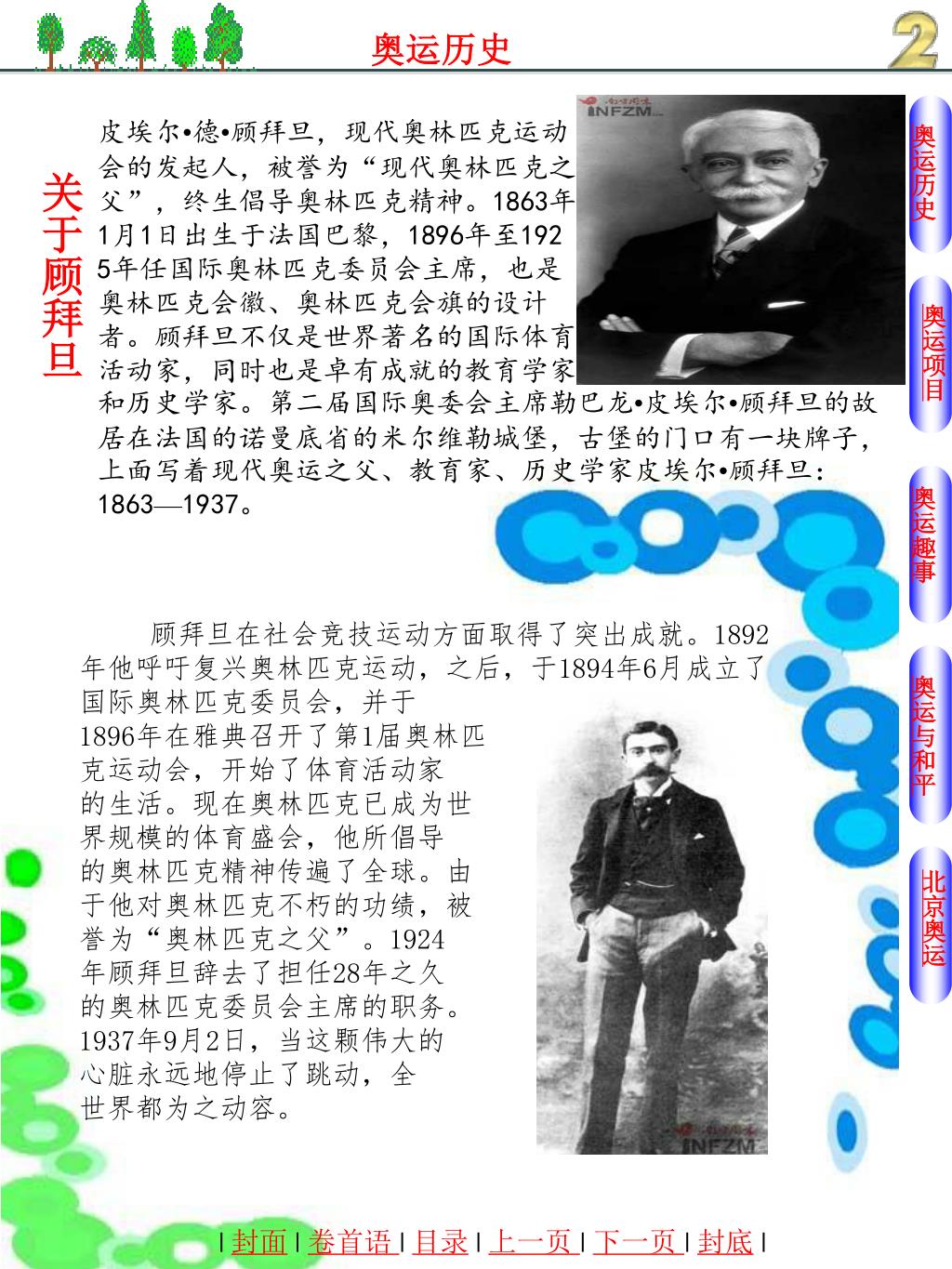 奥运历史

2

关于顾拜旦

皮埃尔•德•顾拜旦，现代奥林匹克运动会的发起人，被誉为“现代奥林匹克之父”，终生倡导奥林匹克精神。1863年1月1日出生于法国巴黎，1896年至1925年任国际奥林匹克委员会主席，也是奥林匹克会徽、奥林匹克会旗的设计者。顾拜旦不仅是世界著名的国际体育活动家，同时也是卓有成就的教育学家和历史学家。第二届国际奥委会主席勒巴龙•皮埃尔•顾拜旦的故居在法国的诺曼底省的米尔维勒城堡，古堡的门口有一块牌子，上面写着现代奥运之父、教育家、历史学家皮埃尔•顾拜旦：1863—1937。

INFZM

顾拜旦在社会竞技运动方面取得了突出成就。1892年他呼吁复兴奥林匹克运动，之后，于1894年6月成立了国际奥林匹克委员会，并于1896年在雅典召开了第1届奥林匹克运动会，开始了体育活动家的生活。现在奥林匹克已成为世界规模的体育盛会，他所倡导的奥林匹克精神传遍了全球。由于他对奥林匹克不朽的功绩，被誉为“奥林匹克之父”。1924年顾拜旦辞去了担任28年之久的奥林匹克委员会主席的职务。1937年9月2日，当这颗伟大的心脏永远地停止了跳动，全世界都为之动容。

INFZM

奥运历史
奥运项目
奥运趣事
奥运与和平
北京奥运

| 封面 | 卷首语 | 目录 | 上一页 | 下一页 | 封底 |